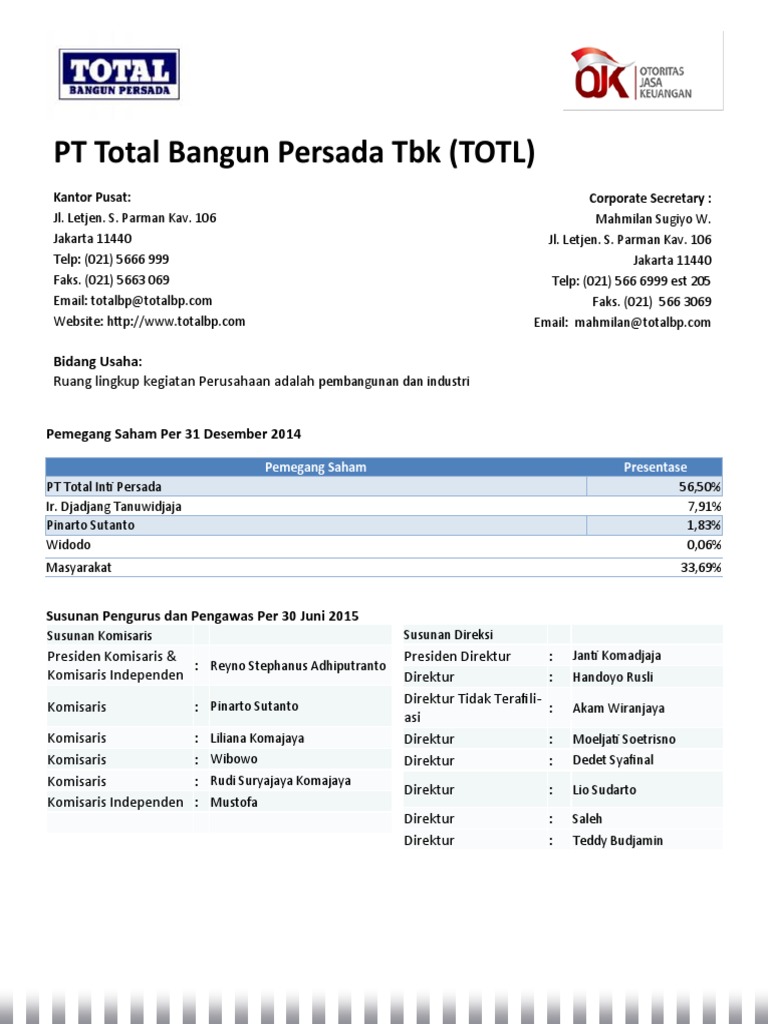 TOTAL
BANGUN PERSADA

OJK
OTORITAS
JASA
KEUANGAN

PT Total Bangun Persada Tbk (TOTL)

Kantor Pusat:
Jl. Letjen. S. Parman Kav. 106
Jakarta 11440
Telp: (021) 5666 999
Faks. (021) 5663 069
Email: totalbp@totalbp.com
Website: http://www.totalbp.com

Corporate Secretary :
Mahmilan Sugiyo W.
Jl. Letjen. S. Parman Kav. 106
Jakarta 11440
Telp: (021) 566 6999 est 205
Faks. (021) 566 3069
Email: mahmilan@totalbp.com

Bidang Usaha:
Ruang lingkup kegiatan Perusahaan adalah pembangunan dan industri

Pemegang Saham Per 31 Desember 2014

| Pemegang Saham | Presentase |
|---|---|
| PT Total Inti Persada | 56,50% |
| Ir. Djadjang Tanuwidjaja | 7,91% |
| Pinarto Sutanto | 1,83% |
| Widodo | 0,06% |
| Masyarakat | 33,69% |

Susunan Pengurus dan Pengawas Per 30 Juni 2015

| Susunan Komisaris | | |
|---|---|---|
| Presiden Komisaris & Komisaris Independen | : | Reyno Stephanus Adhiputranto |
| Komisaris | : | Pinarto Sutanto |
| Komisaris | : | Liliana Komajaya |
| Komisaris | : | Wibowo |
| Komisaris | : | Rudi Suryajaya Komajaya |
| Komisaris Independen | : | Mustofa |

| Susunan Direksi | | |
|---|---|---|
| Presiden Direktur | : | Janti Komadjaja |
| Direktur | : | Handoyo Rusli |
| Direktur Tidak Terafiliasi | : | Akam Wiranjaya |
| Direktur | : | Moeljati Soetrisno |
| Direktur | : | Dedet Syafinal |
| Direktur | : | Lio Sudarto |
| Direktur | : | Saleh |
| Direktur | : | Teddy Budjamin |